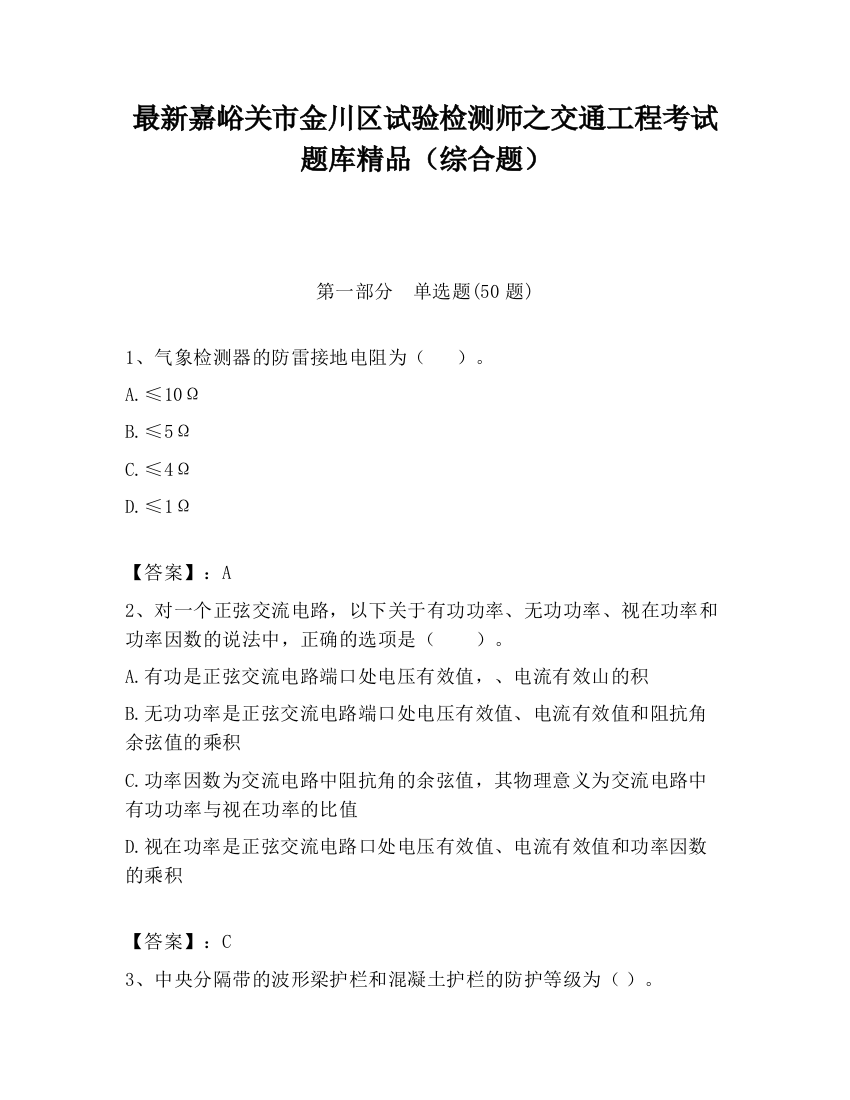 最新嘉峪关市金川区试验检测师之交通工程考试题库精品（综合题）

第一部分　单选题(50 题)

1、气象检测器的防雷接地电阻为（　　）。

A.≤10Ω

B.≤5Ω

C.≤4Ω

D.≤1Ω

【答案】：A

2、对一个正弦交流电路，以下关于有功功率、无功功率、视在功率和功率因数的说法中，正确的选项是（　　）。

A.有功是正弦交流电路端口处电压有效值，、电流有效山的积

B.无功功率是正弦交流电路端口处电压有效值、电流有效值和阻抗角余弦值的乘积

C.功率因数为交流电路中阻抗角的余弦值，其物理意义为交流电路中有功功率与视在功率的比值

D.视在功率是正弦交流电路口处电压有效值、电流有效值和功率因数的乘积

【答案】：C

3、中央分隔带的波形梁护栏和混凝土护栏的防护等级为（ ）。